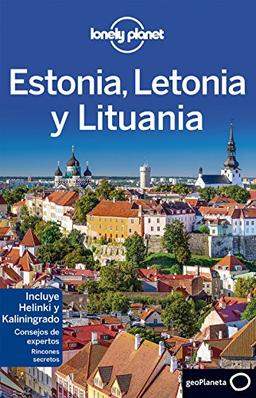 lonely planet

Estonia, Letonia y Lituania

Incluye Helinki y Kaliningrado
Consejos de expertos
Rincones secretos

geoPlaneta